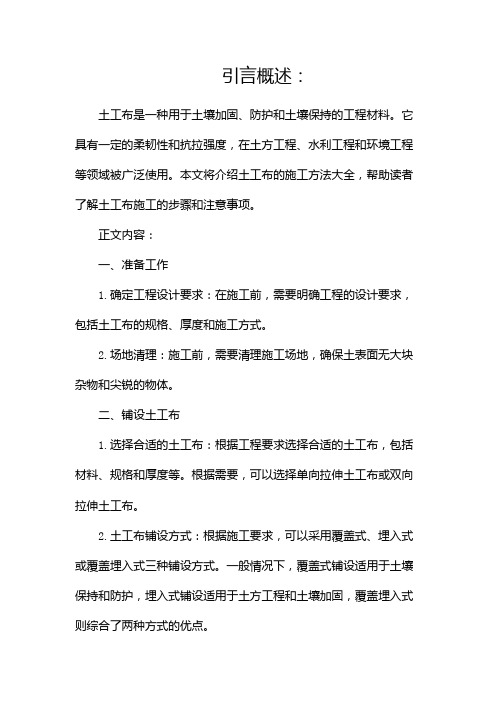 引言概述：

土工布是一种用于土壤加固、防护和土壤保持的工程材料。它具有一定的柔韧性和抗拉强度，在土方工程、水利工程和环境工程等领域被广泛使用。本文将介绍土工布的施工方法大全，帮助读者了解土工布施工的步骤和注意事项。

正文内容：

一、准备工作

1. 确定工程设计要求：在施工前，需要明确工程的设计要求，包括土工布的规格、厚度和施工方式。

2. 场地清理：施工前，需要清理施工场地，确保土表面无大块杂物和尖锐的物体。

二、铺设土工布

1. 选择合适的土工布：根据工程要求选择合适的土工布，包括材料、规格和厚度等。根据需要，可以选择单向拉伸土工布或双向拉伸土工布。

2. 土工布铺设方式：根据施工要求，可以采用覆盖式、埋入式或覆盖埋入式三种铺设方式。一般情况下，覆盖式铺设适用于土壤保持和防护，埋入式铺设适用于土方工程和土壤加固，覆盖埋入式则综合了两种方式的优点。